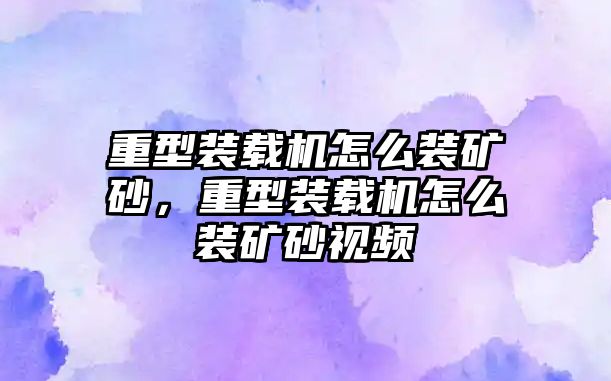 重型装载机怎么装矿砂，重型装载机怎么装矿砂视频